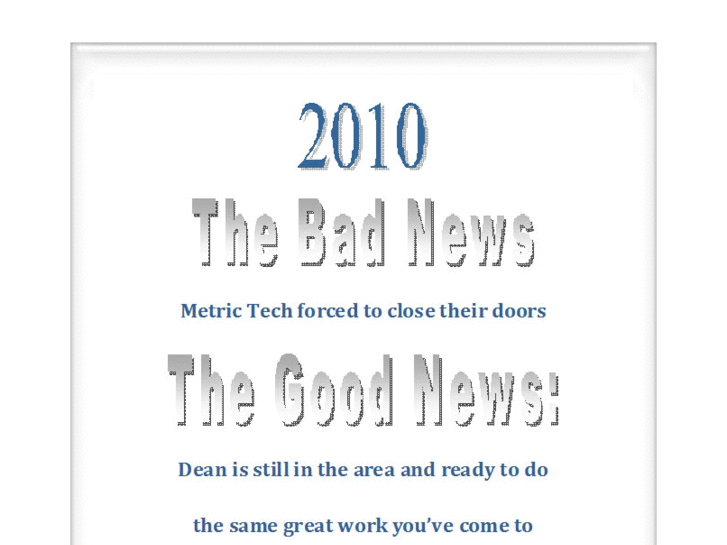 2010

The Bad News

Metric Tech forced to close their doors

The Good News:

Dean is still in the area and ready to do

the same great work you've come to